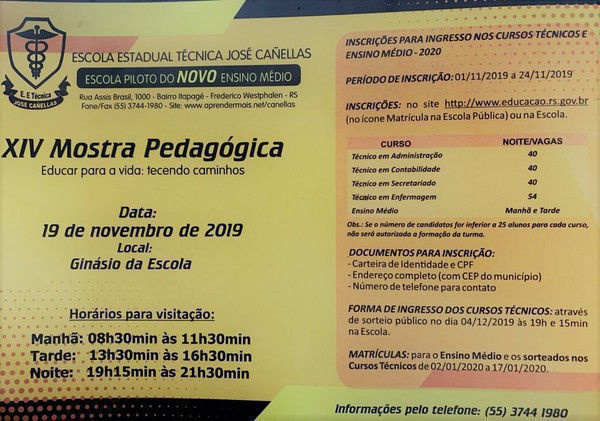 E. E Técnica
JOSÉ CAÑELLAS

ESCOLA ESTADUAL TÉCNICA JOSÉ CAÑELLAS
ESCOLA PILOTO DO NOVO ENSINO MÉDIO
Rua Assis Brasil, 1000 - Bairro Itapagé - Frederico Westphalen - RS
Fone/Fax (55) 3744-1980 - Site: www.aprendermais.net/canellas

XIV Mostra Pedagógica
Educar para a vida: tecendo caminhos

Data:
19 de novembro de 2019
Local:
Ginásio da Escola

Horários para visitação:
Manhã: 08h30min às 11h30min
Tarde: 13h30min às 16h30min
Noite: 19h15min às 21h30min

INSCRIÇÕES PARA INGRESSO NOS CURSOS TÉCNICOS E ENSINO MÉDIO - 2020

PERÍODO DE INSCRIÇÃO: 01/11/2019 a 24/11/2019

INSCRIÇÕES: no site http://www.educacao.rs.gov.br (no ícone Matrícula na Escola Pública) ou na Escola.

| CURSO | NOITE/VAGAS |
|---|---|
| Técnico em Administração | 40 |
| Técnico em Contabilidade | 40 |
| Técnico em Secretariado | 40 |
| Técnico em Enfermagem | 54 |
| Ensino Médio | Manhã e Tarde |

Obs.: Se o número de candidatos for inferior a 25 alunos para cada curso, não será autorizada a formação da turma.

DOCUMENTOS PARA INSCRIÇÃO:
- Carteira de Identidade e CPF
- Endereço completo (com CEP do município)
- Número de telefone para contato

FORMA DE INGRESSO DOS CURSOS TÉCNICOS: através de sorteio público no dia 04/12/2019 às 19h e 15min na Escola.

MATRÍCULAS: para o Ensino Médio e os sorteados nos Cursos Técnicos de 02/01/2020 a 17/01/2020.

Informações pelo telefone: (55) 3744 1980